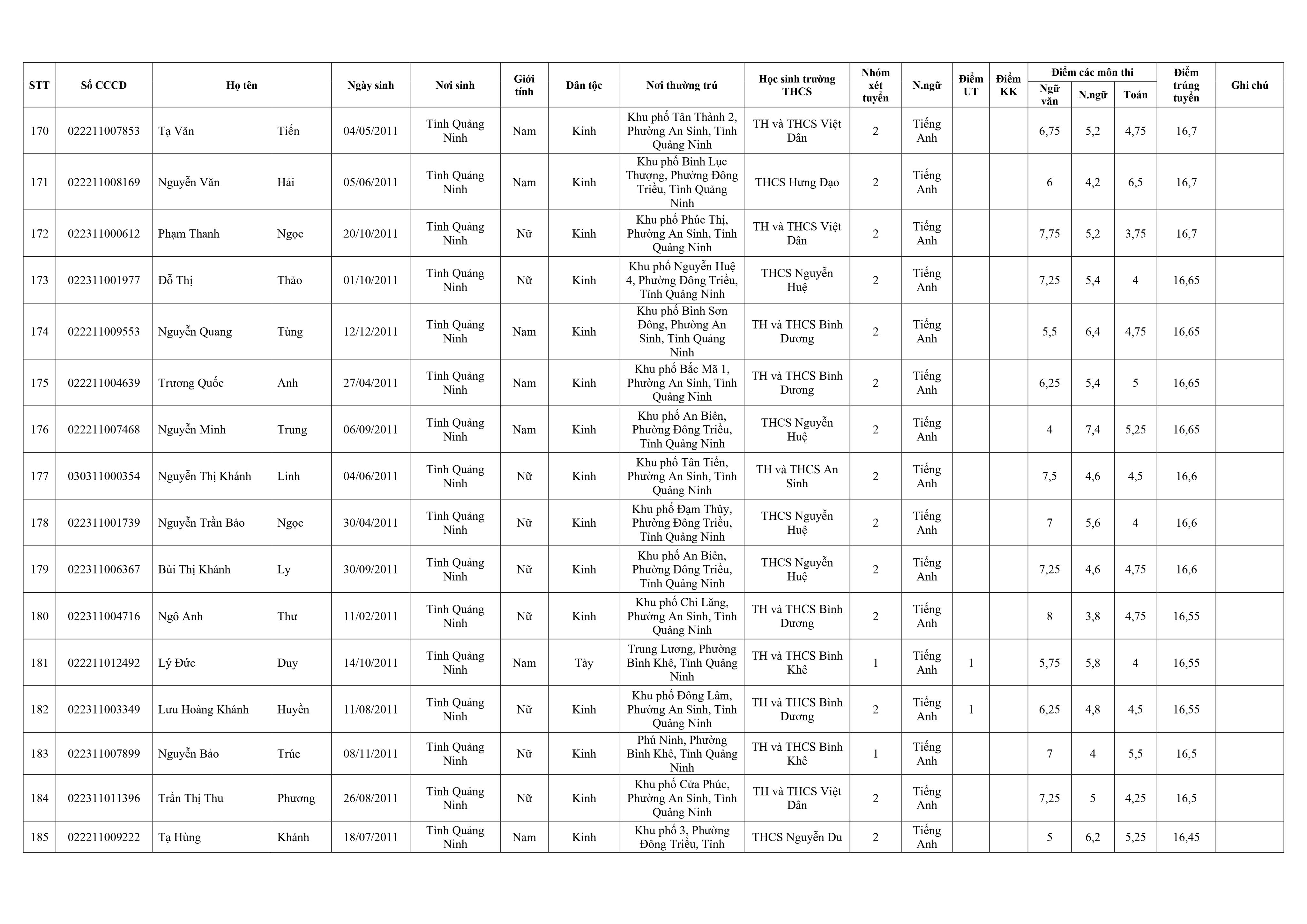 | STT | Số CCCD | Họ tên | | Ngày sinh | Nơi sinh | Giới tính | Dân tộc | Nơi thường trú | Học sinh trường THCS | Nhóm xét tuyển | N.ngữ | Điểm UT | Điểm KK | Điểm các môn thi | | | Điểm trúng tuyển | Ghi chú |
|---|---|---|---|---|---|---|---|---|---|---|---|---|---|---|---|---|---|---|
| | | | | | | | | | | | | | | Ngữ văn | N.ngữ | Toán | | |
| 170 | 022211007853 | Tạ Văn | Tiến | 04/05/2011 | Tỉnh Quảng Ninh | Nam | Kinh | Khu phố Tân Thành 2, Phường An Sinh, Tỉnh Quảng Ninh | TH và THCS Việt Dân | 2 | Tiếng Anh | | | 6,75 | 5,2 | 4,75 | 16,7 | |
| 171 | 022211008169 | Nguyễn Văn | Hải | 05/06/2011 | Tỉnh Quảng Ninh | Nam | Kinh | Khu phố Bình Lục Thượng, Phường Đông Triều, Tỉnh Quảng Ninh | THCS Hưng Đạo | 2 | Tiếng Anh | | | 6 | 4,2 | 6,5 | 16,7 | |
| 172 | 022311000612 | Phạm Thanh | Ngọc | 20/10/2011 | Tỉnh Quảng Ninh | Nữ | Kinh | Khu phố Phúc Thị, Phường An Sinh, Tỉnh Quảng Ninh | TH và THCS Việt Dân | 2 | Tiếng Anh | | | 7,75 | 5,2 | 3,75 | 16,7 | |
| 173 | 022311001977 | Đỗ Thị | Thảo | 01/10/2011 | Tỉnh Quảng Ninh | Nữ | Kinh | Khu phố Nguyễn Huệ 4, Phường Đông Triều, Tỉnh Quảng Ninh | THCS Nguyễn Huệ | 2 | Tiếng Anh | | | 7,25 | 5,4 | 4 | 16,65 | |
| 174 | 022211009553 | Nguyễn Quang | Tùng | 12/12/2011 | Tỉnh Quảng Ninh | Nam | Kinh | Khu phố Bình Sơn Đông, Phường An Sinh, Tỉnh Quảng Ninh | TH và THCS Bình Dương | 2 | Tiếng Anh | | | 5,5 | 6,4 | 4,75 | 16,65 | |
| 175 | 022211004639 | Trương Quốc | Anh | 27/04/2011 | Tỉnh Quảng Ninh | Nam | Kinh | Khu phố Bắc Mã 1, Phường An Sinh, Tỉnh Quảng Ninh | TH và THCS Bình Dương | 2 | Tiếng Anh | | | 6,25 | 5,4 | 5 | 16,65 | |
| 176 | 022211007468 | Nguyễn Minh | Trung | 06/09/2011 | Tỉnh Quảng Ninh | Nam | Kinh | Khu phố An Biên, Phường Đông Triều, Tỉnh Quảng Ninh | THCS Nguyễn Huệ | 2 | Tiếng Anh | | | 4 | 7,4 | 5,25 | 16,65 | |
| 177 | 030311000354 | Nguyễn Thị Khánh | Linh | 04/06/2011 | Tỉnh Quảng Ninh | Nữ | Kinh | Khu phố Tân Tiến, Phường An Sinh, Tỉnh Quảng Ninh | TH và THCS An Sinh | 2 | Tiếng Anh | | | 7,5 | 4,6 | 4,5 | 16,6 | |
| 178 | 022311001739 | Nguyễn Trần Bảo | Ngọc | 30/04/2011 | Tỉnh Quảng Ninh | Nữ | Kinh | Khu phố Đạm Thủy, Phường Đông Triều, Tỉnh Quảng Ninh | THCS Nguyễn Huệ | 2 | Tiếng Anh | | | 7 | 5,6 | 4 | 16,6 | |
| 179 | 022311006367 | Bùi Thị Khánh | Ly | 30/09/2011 | Tỉnh Quảng Ninh | Nữ | Kinh | Khu phố An Biên, Phường Đông Triều, Tỉnh Quảng Ninh | THCS Nguyễn Huệ | 2 | Tiếng Anh | | | 7,25 | 4,6 | 4,75 | 16,6 | |
| 180 | 022311004716 | Ngô Anh | Thư | 11/02/2011 | Tỉnh Quảng Ninh | Nữ | Kinh | Khu phố Chi Lăng, Phường An Sinh, Tỉnh Quảng Ninh | TH và THCS Bình Dương | 2 | Tiếng Anh | | | 8 | 3,8 | 4,75 | 16,55 | |
| 181 | 022211012492 | Lý Đức | Duy | 14/10/2011 | Tỉnh Quảng Ninh | Nam | Tày | Trung Lương, Phường Bình Khê, Tỉnh Quảng Ninh | TH và THCS Bình Khê | 1 | Tiếng Anh | 1 | | 5,75 | 5,8 | 4 | 16,55 | |
| 182 | 022311003349 | Lưu Hoàng Khánh | Huyền | 11/08/2011 | Tỉnh Quảng Ninh | Nữ | Kinh | Khu phố Đông Lâm, Phường An Sinh, Tỉnh Quảng Ninh | TH và THCS Bình Dương | 2 | Tiếng Anh | 1 | | 6,25 | 4,8 | 4,5 | 16,55 | |
| 183 | 022311007899 | Nguyễn Bảo | Trúc | 08/11/2011 | Tỉnh Quảng Ninh | Nữ | Kinh | Phú Ninh, Phường Bình Khê, Tỉnh Quảng Ninh | TH và THCS Bình Khê | 1 | Tiếng Anh | | | 7 | 4 | 5,5 | 16,5 | |
| 184 | 022311011396 | Trần Thị Thu | Phương | 26/08/2011 | Tỉnh Quảng Ninh | Nữ | Kinh | Khu phố Cửa Phúc, Phường An Sinh, Tỉnh Quảng Ninh | TH và THCS Việt Dân | 2 | Tiếng Anh | | | 7,25 | 5 | 4,25 | 16,5 | |
| 185 | 022211009222 | Tạ Hùng | Khánh | 18/07/2011 | Tỉnh Quảng Ninh | Nam | Kinh | Khu phố 3, Phường Đông Triều, Tỉnh | THCS Nguyễn Du | 2 | Tiếng Anh | | | 5 | 6,2 | 5,25 | 16,45 | |